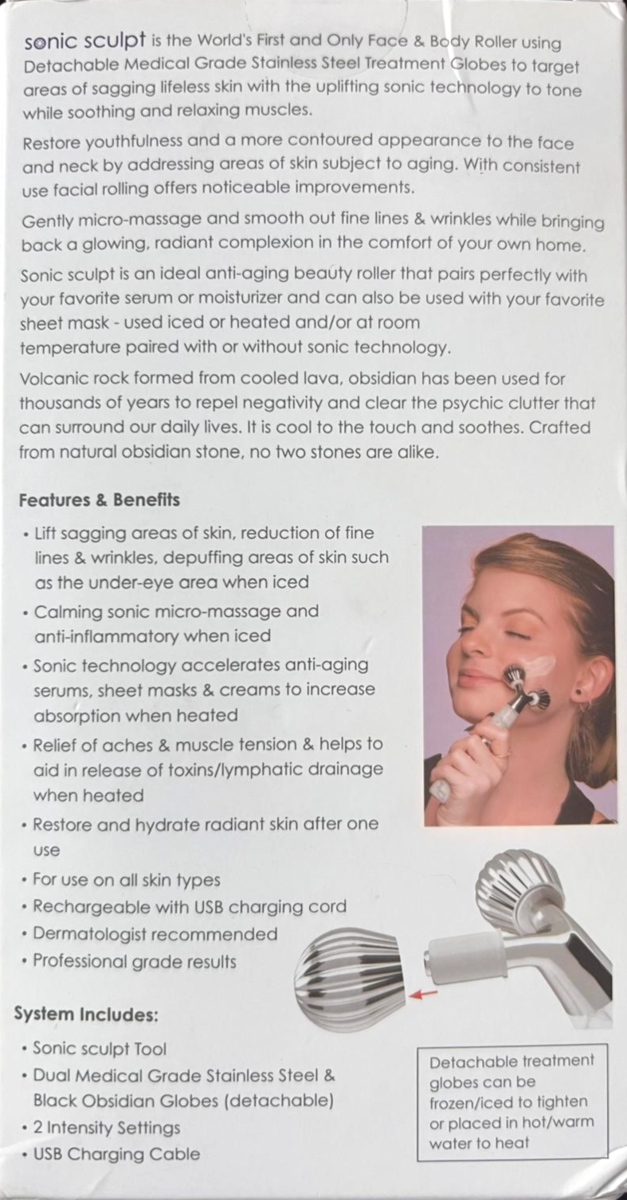 sonic sculpt is the World's First and Only Face & Body Roller using Detachable Medical Grade Stainless Steel Treatment Globes to target areas of sagging lifeless skin with the uplifting sonic technology to tone while soothing and relaxing muscles.

Restore youthfulness and a more contoured appearance to the face and neck by addressing areas of skin subject to aging. With consistent use facial rolling offers noticeable improvements.

Gently micro-massage and smooth out fine lines & wrinkles while bringing back a glowing, radiant complexion in the comfort of your own home.

Sonic sculpt is an ideal anti-aging beauty roller that pairs perfectly with your favorite serum or moisturizer and can also be used with your favorite sheet mask - used iced or heated and/or at room temperature paired with or without sonic technology.

Volcanic rock formed from cooled lava, obsidian has been used for thousands of years to repel negativity and clear the psychic clutter that can surround our daily lives. It is cool to the touch and soothes. Crafted from natural obsidian stone, no two stones are alike.

Features & Benefits

• Lift sagging areas of skin, reduction of fine lines & wrinkles, depuffing areas of skin such as the under-eye area when iced
• Calming sonic micro-massage and anti-inflammatory when iced
• Sonic technology accelerates anti-aging serums, sheet masks & creams to increase absorption when heated
• Relief of aches & muscle tension & helps to aid in release of toxins/lymphatic drainage when heated
• Restore and hydrate radiant skin after one use
• For use on all skin types
• Rechargeable with USB charging cord
• Dermatologist recommended
• Professional grade results

System Includes:

• Sonic sculpt Tool
• Dual Medical Grade Stainless Steel & Black Obsidian Globes (detachable)
• 2 Intensity Settings
• USB Charging Cable

Detachable treatment globes can be frozen/iced to tighten or placed in hot/warm water to heat